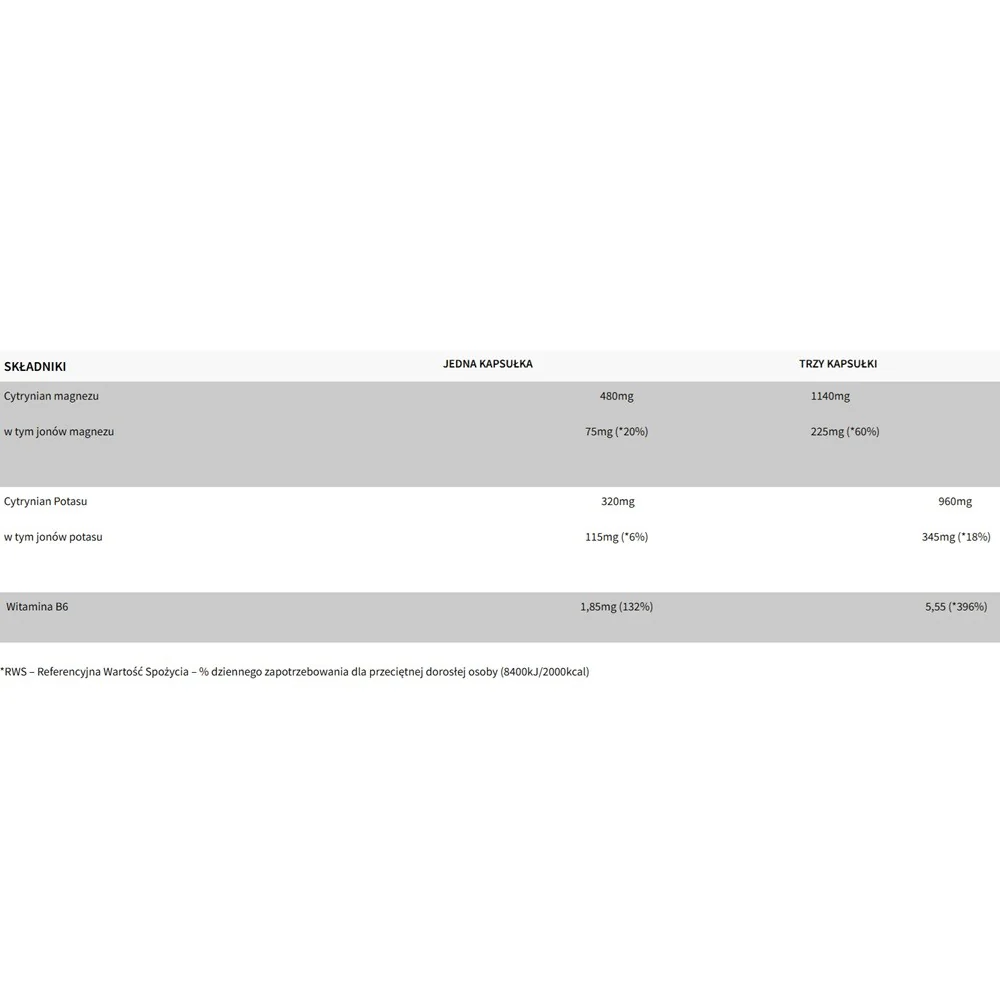 | SKŁADNIKI | JEDNA KAPSUŁKA | TRZY KAPSUŁKI |
|---|---|---|
| Cytrynian magnezu | 480mg | 1140mg |
| w tym jonów magnezu | 75mg (*20%) | 225mg (*60%) |
| Cytrynian Potasu | 320mg | 960mg |
| w tym jonów potasu | 115mg (*6%) | 345mg (*18%) |
| Witamina B6 | 1,85mg (132%) | 5,55 (*396%) |

*RWS – Referencyjna Wartość Spożycia – % dziennego zapotrzebowania dla przeciętnej dorosłej osoby (8400kJ/2000kcal)